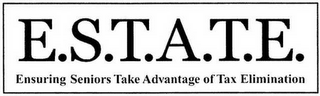 E.S.T.A.T.E.

Ensuring Seniors Take Advantage of Tax Elimination